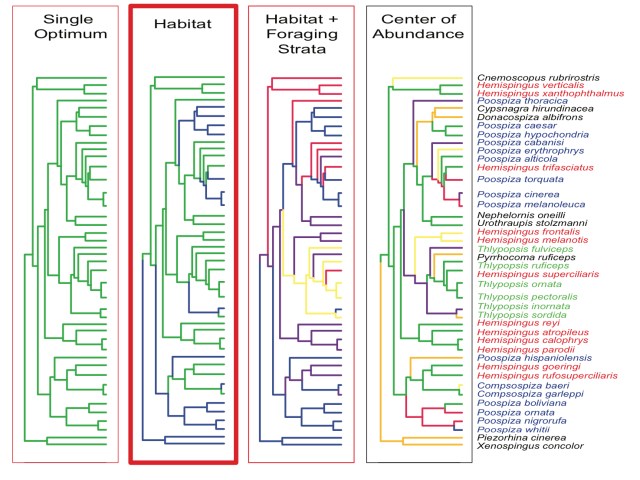 Single Optimum

Habitat

Habitat + Foraging Strata

Center of Abundance

Cnemoscopus rubrirostris
Hemispingus verticalis
Hemispingus xanthophthalmus
Poospiza thoracica
Cypsnagra hirundinacea
Donacospiza albifrons
Poospiza caesar
Poospiza hypochondria
Poospiza cabanisi
Poospiza erythrophrys
Poospiza alticola
Hemispingus trifasciatus
Poospiza torquata
Poospiza cinerea
Poospiza melanoleuca
Nephelornis oneilli
Urothraupis stolzmanni
Hemispingus frontalis
Hemispingus melanotis
Thlypopsis fulviceps
Pyrrhocoma ruficeps
Thlypopsis ruficeps
Hemispingus superciliaris
Thlypopsis ornata
Thlypopsis pectoralis
Thlypopsis inornata
Thlypopsis sordida
Hemispingus reyi
Hemispingus atropileus
Hemispingus calophrys
Hemispingus parodii
Poospiza hispaniolensis
Hemispingus goeringi
Hemispingus rufosuperciliaris
Compsospiza baeri
Compsospiza garleppi
Poospiza boliviana
Poospiza ornata
Poospiza nigrorufa
Poospiza whitii
Piezorhina cinerea
Xenospingus concolor